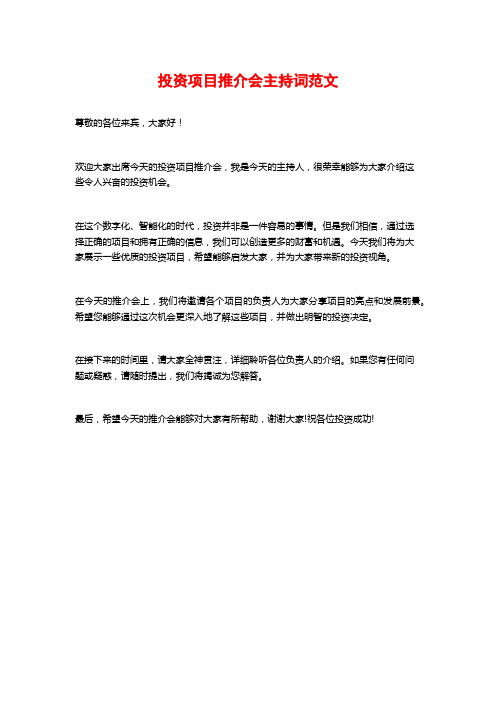 投资项目推介会主持词范文

尊敬的各位来宾，大家好！

欢迎大家出席今天的投资项目推介会，我是今天的主持人，很荣幸能够为大家介绍这些令人兴奋的投资机会。

在这个数字化、智能化的时代，投资并非是一件容易的事情。但是我们相信，通过选择正确的项目和拥有正确的信息，我们可以创造更多的财富和机遇。今天我们将为大家展示一些优质的投资项目，希望能够启发大家，并为大家带来新的投资视角。

在今天的推介会上，我们将邀请各个项目的负责人为大家分享项目的亮点和发展前景。希望您能够通过这次机会更深入地了解这些项目，并做出明智的投资决定。

在接下来的时间里，请大家全神贯注，详细聆听各位负责人的介绍。如果您有任何问题或疑惑，请随时提出，我们将竭诚为您解答。

最后，希望今天的推介会能够对大家有所帮助，谢谢大家!祝各位投资成功!